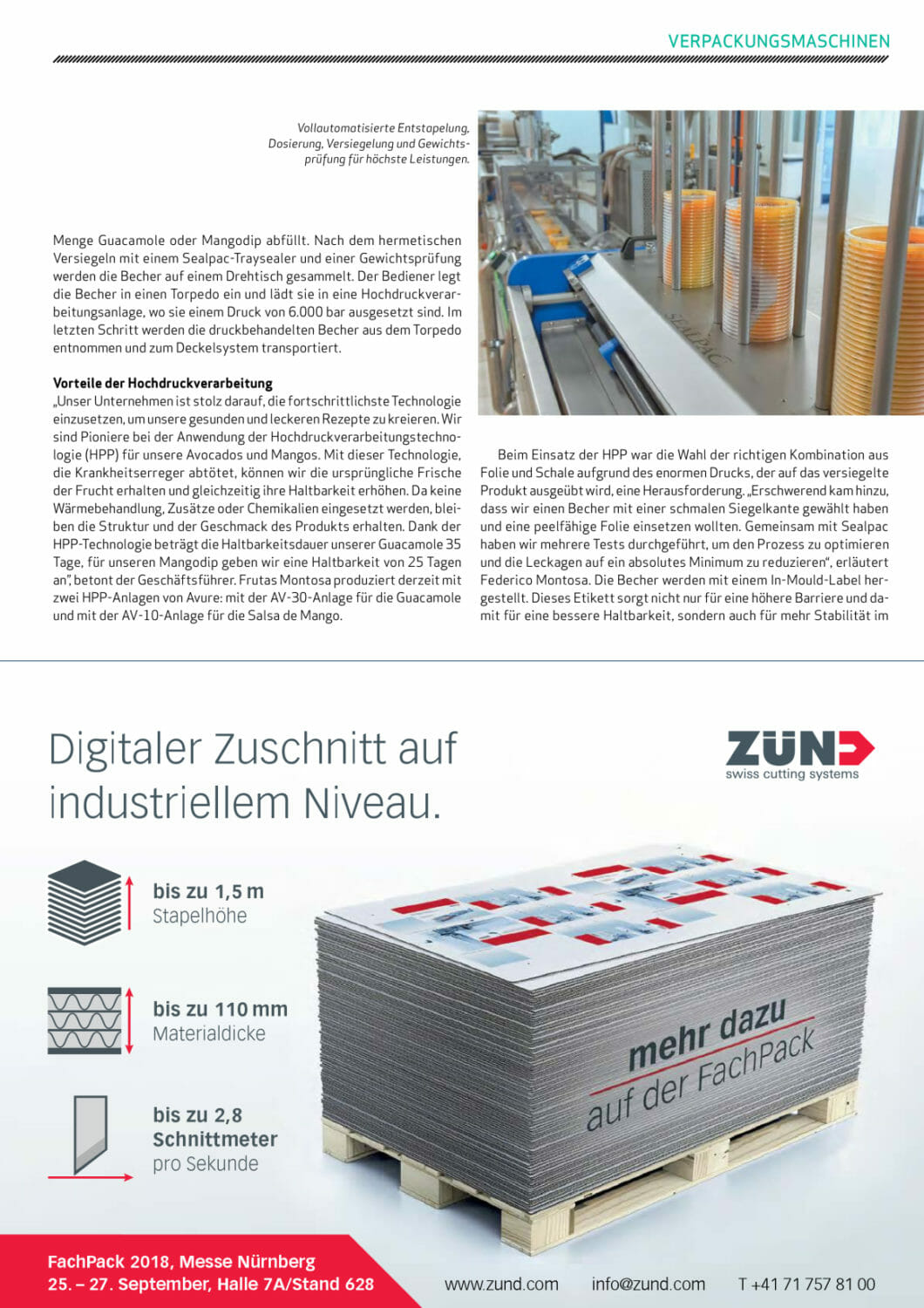 VERPACKUNGSMASCHINEN

Vollautomatisierte Entstapelung, Dosierung, Versiegelung und Gewichtsprüfung für höchste Leistungen.

SEALPAC

Menge Guacamole oder Mangodip abfüllt. Nach dem hermetischen Versiegeln mit einem Sealpac-Traysealer und einer Gewichtsprüfung werden die Becher auf einem Drehtisch gesammelt. Der Bediener legt die Becher in einen Torpedo ein und lädt sie in eine Hochdruckverarbeitungsanlage, wo sie einem Druck von 6.000 bar ausgesetzt sind. Im letzten Schritt werden die druckbehandelten Becher aus dem Torpedo entnommen und zum Deckelsystem transportiert.

Vorteile der Hochdruckverarbeitung
„Unser Unternehmen ist stolz darauf, die fortschrittlichste Technologie einzusetzen, um unsere gesunden und leckeren Rezepte zu kreieren. Wir sind Pioniere bei der Anwendung der Hochdruckverarbeitungstechnologie (HPP) für unsere Avocados und Mangos. Mit dieser Technologie, die Krankheitserreger abtötet, können wir die ursprüngliche Frische der Frucht erhalten und gleichzeitig ihre Haltbarkeit erhöhen. Da keine Wärmebehandlung, Zusätze oder Chemikalien eingesetzt werden, bleiben die Struktur und der Geschmack des Produkts erhalten. Dank der HPP-Technologie beträgt die Haltbarkeitsdauer unserer Guacamole 35 Tage, für unseren Mangodip geben wir eine Haltbarkeit von 25 Tagen an", betont der Geschäftsführer. Frutas Montosa produziert derzeit mit zwei HPP-Anlagen von Avure: mit der AV-30-Anlage für die Guacamole und mit der AV-10-Anlage für die Salsa de Mango.

Beim Einsatz der HPP war die Wahl der richtigen Kombination aus Folie und Schale aufgrund des enormen Drucks, der auf das versiegelte Produkt ausgeübt wird, eine Herausforderung. „Erschwerend kam hinzu, dass wir einen Becher mit einer schmalen Siegelkante gewählt haben und eine peelfähige Folie einsetzen wollten. Gemeinsam mit Sealpac haben wir mehrere Tests durchgeführt, um den Prozess zu optimieren und die Leckagen auf ein absolutes Minimum zu reduzieren", erläutert Federico Montosa. Die Becher werden mit einem In-Mould-Label hergestellt. Dieses Etikett sorgt nicht nur für eine höhere Barriere und damit für eine bessere Haltbarkeit, sondern auch für mehr Stabilität im

Digitaler Zuschnitt auf industriellem Niveau.

ZÜND
swiss cutting systems

bis zu 1,5 m
Stapelhöhe

bis zu 110 mm
Materialdicke

bis zu 2,8
Schnittmeter
pro Sekunde

mehr dazu
auf der FachPack

FachPack 2018, Messe Nürnberg
25. – 27. September, Halle 7A/Stand 628

www.zund.com info@zund.com T +41 71 757 81 00